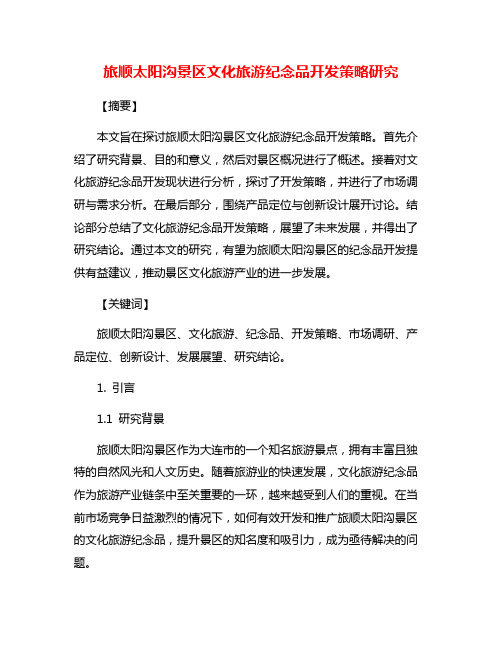 旅顺太阳沟景区文化旅游纪念品开发策略研究

【摘要】

本文旨在探讨旅顺太阳沟景区文化旅游纪念品开发策略。首先介绍了研究背景、目的和意义，然后对景区概况进行了概述。接着对文化旅游纪念品开发现状进行分析，探讨了开发策略，并进行了市场调研与需求分析。在最后部分，围绕产品定位与创新设计展开讨论。结论部分总结了文化旅游纪念品开发策略，展望了未来发展，并得出了研究结论。通过本文的研究，有望为旅顺太阳沟景区的纪念品开发提供有益建议，推动景区文化旅游产业的进一步发展。

【关键词】

旅顺太阳沟景区、文化旅游、纪念品、开发策略、市场调研、产品定位、创新设计、发展展望、研究结论。

1. 引言

1.1 研究背景

旅顺太阳沟景区作为大连市的一个知名旅游景点，拥有丰富且独特的自然风光和人文历史。随着旅游业的快速发展，文化旅游纪念品作为旅游产业链条中至关重要的一环，越来越受到人们的重视。在当前市场竞争日益激烈的情况下，如何有效开发和推广旅顺太阳沟景区的文化旅游纪念品，提升景区的知名度和吸引力，成为亟待解决的问题。